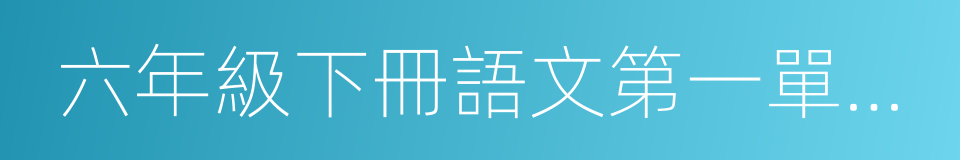 六年級下冊語文第一單...